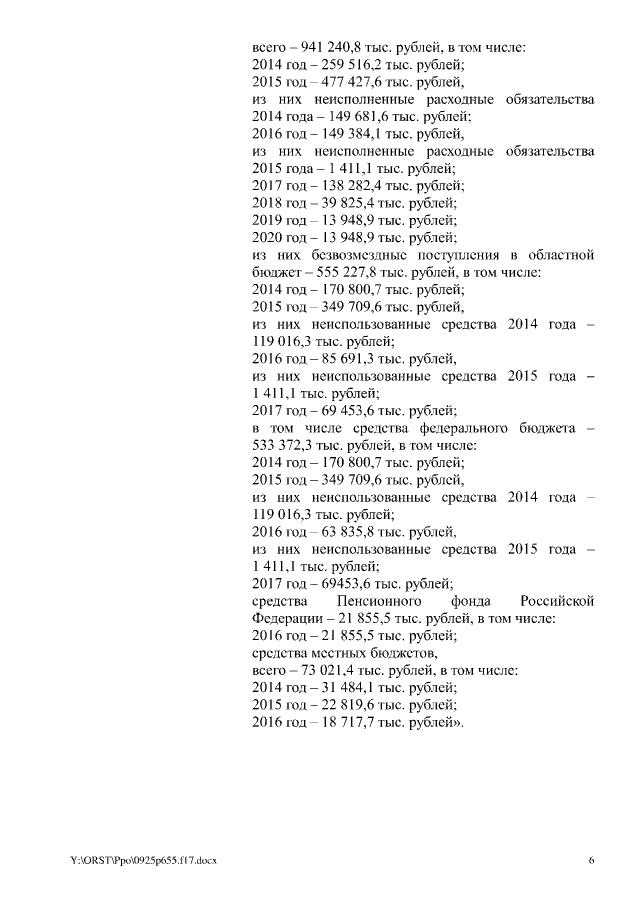 всего – 941 240,8 тыс. рублей, в том числе:
2014 год – 259 516,2 тыс. рублей;
2015 год – 477 427,6 тыс. рублей,
из них неисполненные расходные обязательства 2014 года – 149 681,6 тыс. рублей;
2016 год – 149 384,1 тыс. рублей,
из них неисполненные расходные обязательства 2015 года – 1 411,1 тыс. рублей;
2017 год – 138 282,4 тыс. рублей;
2018 год – 39 825,4 тыс. рублей;
2019 год – 13 948,9 тыс. рублей;
2020 год – 13 948,9 тыс. рублей;
из них безвозмездные поступления в областной бюджет – 555 227,8 тыс. рублей, в том числе:
2014 год – 170 800,7 тыс. рублей;
2015 год – 349 709,6 тыс. рублей,
из них неиспользованные средства 2014 года – 119 016,3 тыс. рублей;
2016 год – 85 691,3 тыс. рублей,
из них неиспользованные средства 2015 года – 1 411,1 тыс. рублей;
2017 год – 69 453,6 тыс. рублей;
в том числе средства федерального бюджета – 533 372,3 тыс. рублей, в том числе:
2014 год – 170 800,7 тыс. рублей;
2015 год – 349 709,6 тыс. рублей,
из них неиспользованные средства 2014 года – 119 016,3 тыс. рублей;
2016 год – 63 835,8 тыс. рублей,
из них неиспользованные средства 2015 года – 1 411,1 тыс. рублей;
2017 год – 69453,6 тыс. рублей;
средства Пенсионного фонда Российской Федерации – 21 855,5 тыс. рублей, в том числе:
2016 год – 21 855,5 тыс. рублей;
средства местных бюджетов,
всего – 73 021,4 тыс. рублей, в том числе:
2014 год – 31 484,1 тыс. рублей;
2015 год – 22 819,6 тыс. рублей;
2016 год – 18 717,7 тыс. рублей».

Y:\ORST\Ppo\0925p655.f17.docx 6